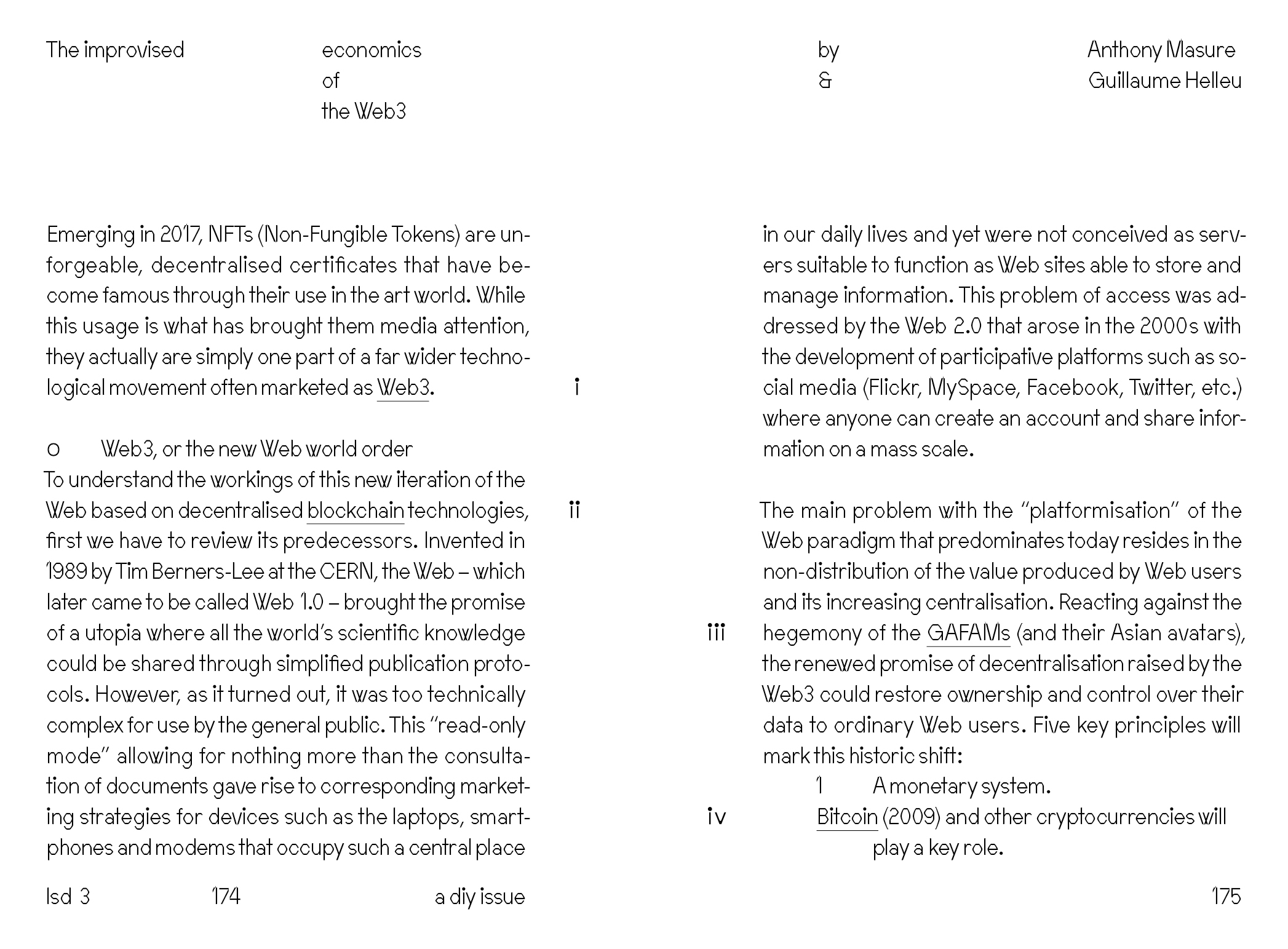 The improvised economics of the Web3 by & Anthony Masure Guillaume Helleu

Emerging in 2017, NFTs (Non-Fungible Tokens) are unforgeable, decentralised certificates that have become famous through their use in the art world. While this usage is what has brought them media attention, they actually are simply one part of a far wider technological movement often marketed as Web3.

i

0 Web3, or the new Web world order
To understand the workings of this new iteration of the Web based on decentralised blockchain technologies, first we have to review its predecessors. Invented in 1989 by Tim Berners-Lee at the CERN, the Web – which later came to be called Web 1.0 – brought the promise of a utopia where all the world's scientific knowledge could be shared through simplified publication protocols. However, as it turned out, it was too technically complex for use by the general public. This "read-only mode" allowing for nothing more than the consultation of documents gave rise to corresponding marketing strategies for devices such as the laptops, smartphones and modems that occupy such a central place

ii

lsd 3 174 a diy issue

in our daily lives and yet were not conceived as servers suitable to function as Web sites able to store and manage information. This problem of access was addressed by the Web 2.0 that arose in the 2000s with the development of participative platforms such as social media (Flickr, MySpace, Facebook, Twitter, etc.) where anyone can create an account and share information on a mass scale.

The main problem with the "platformisation" of the Web paradigm that predominates today resides in the non-distribution of the value produced by Web users and its increasing centralisation. Reacting against the hegemony of the GAFAMs (and their Asian avatars), the renewed promise of decentralisation raised by the Web3 could restore ownership and control over their data to ordinary Web users. Five key principles will mark this historic shift:

iii

1 A monetary system.
iv Bitcoin (2009) and other cryptocurrencies will play a key role.

175